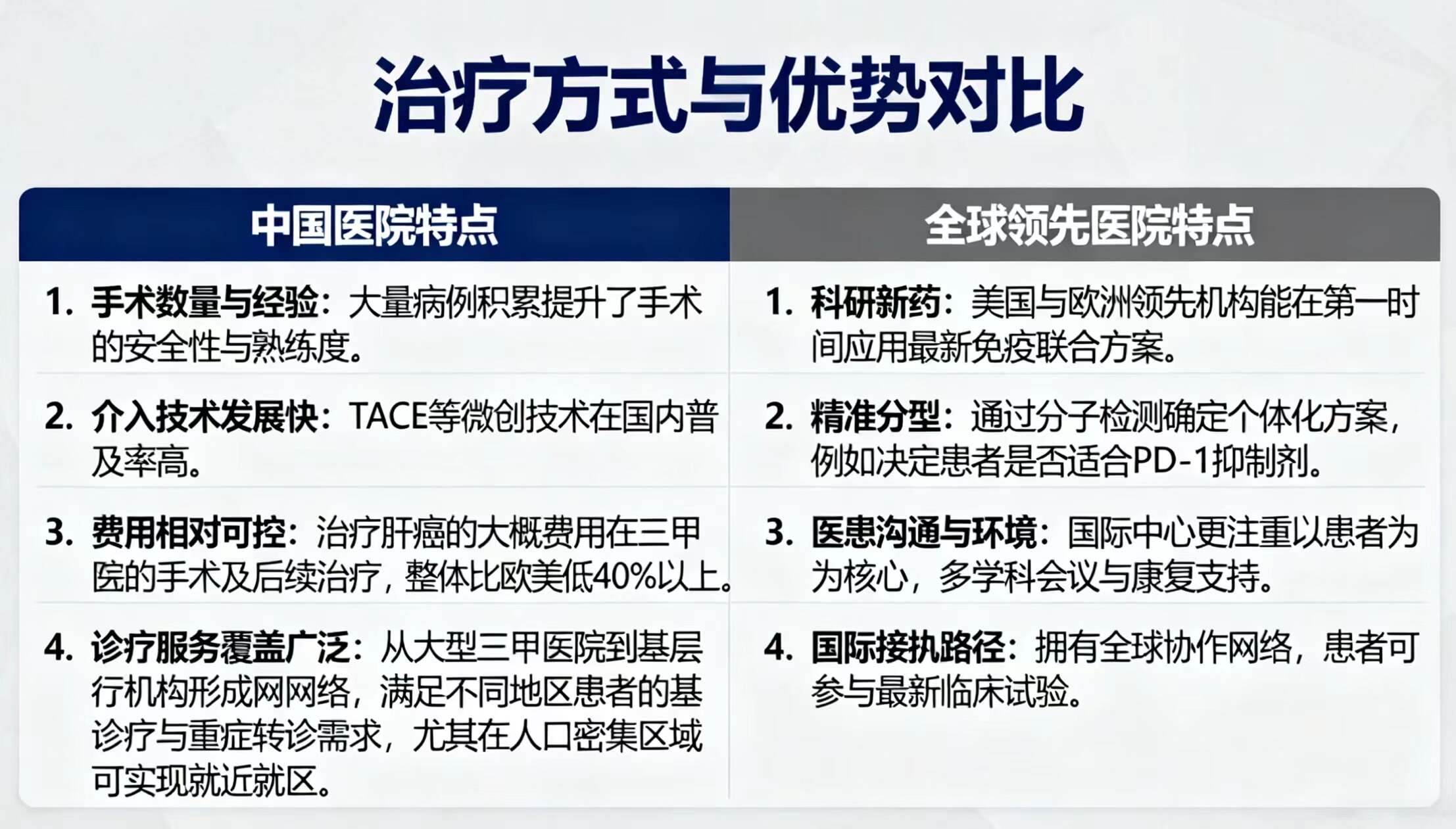 治疗方式与优势对比

| 中国医院特点 | 全球领先医院特点 |
|---|---|
| 1. 手术数量与经验：大量病例积累提升了手术的安全性与熟练度。 | 1. 科研新药：美国与欧洲领先机构能在第一时间应用最新免疫联合方案。 |
| 2. 介入技术发展快：TACE等微创技术在国内普及率高。 | 2. 精准分型：通过分子检测确定个体化方案，例如决定患者是否适合PD-1抑制剂。 |
| 3. 费用相对可控：治疗肝癌的大概费用在三甲医的手术及后续治疗，整体比欧美低40%以上。 | 3. 医患沟通与环境：国际中心更注重以患者为为核心，多学科会议与康复支持。 |
| 4. 诊疗服务覆盖广泛：从大型三甲医院到基层行机构形成网网络，满足不同地区患者的基诊疗与重症转诊需求，尤其在人口密集区域可实现就近就区。 | 4. 国际接执路径：拥有全球协作网络，患者可参与最新临床试验。 |